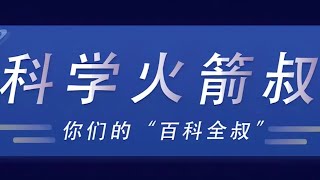 科学火箭叔

你们的“百科全叔”